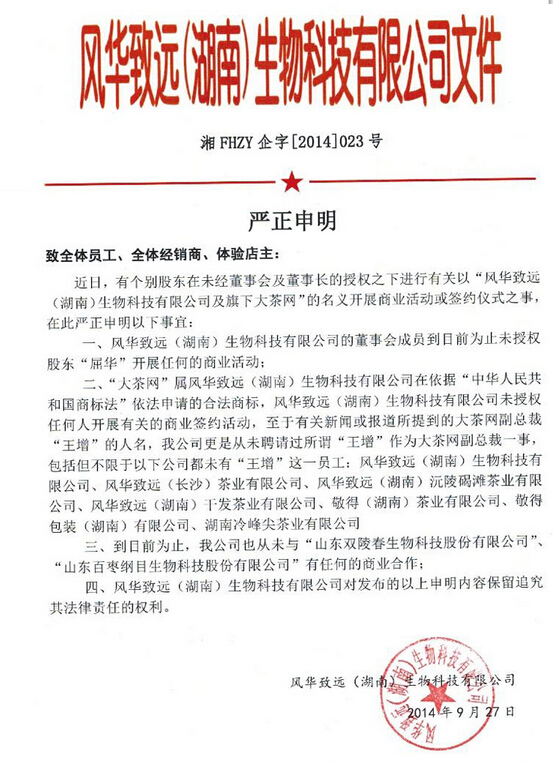 风华致远(湖南)生物科技有限公司文件

湘 FHZY 企字[2014]023 号

严正申明

致全体员工、全体经销商、体验店主：

近日，有个别股东在未经董事会及董事长的授权之下进行有关以“风华致远（湖南）生物科技有限公司及旗下大茶网”的名义开展商业活动或签约仪式之事，在此严正申明以下事宜：

一、风华致远（湖南）生物科技有限公司的董事会成员到目前为止未授权股东“屈华”开展任何的商业活动；

二、“大茶网”属风华致远（湖南）生物科技有限公司在依据“中华人民共和国商标法”依法申请的合法商标，风华致远（湖南）生物科技有限公司未授权任何人开展有关的商业签约活动，至于有关新闻或报道所提到的大茶网副总裁“王增”的人名，我公司更是从未聘请过所谓“王增”作为大茶网副总裁一事，包括但不限于以下公司都未有“王增”这一员工：风华致远（湖南）生物科技有限公司、风华致远（长沙）茶业有限公司、风华致远（湖南）沅陵碣滩茶业有限公司、风华致远（湖南）干发茶业有限公司、敬得（湖南）茶业有限公司、敬得包装（湖南）有限公司、湖南冷峰尖茶业有限公司

三、到目前为止，我公司也从未与“山东双陵春生物科技股份有限公司”、“山东百枣纲目生物科技股份有限公司”有任何的商业合作；

四、风华致远（湖南）生物科技有限公司对发布的以上申明内容保留追究其法律责任的权利。

风华致远（湖南）生物科技有限公司

2014 年 9 月 27 日

风华致远（湖南）生物科技有限公司